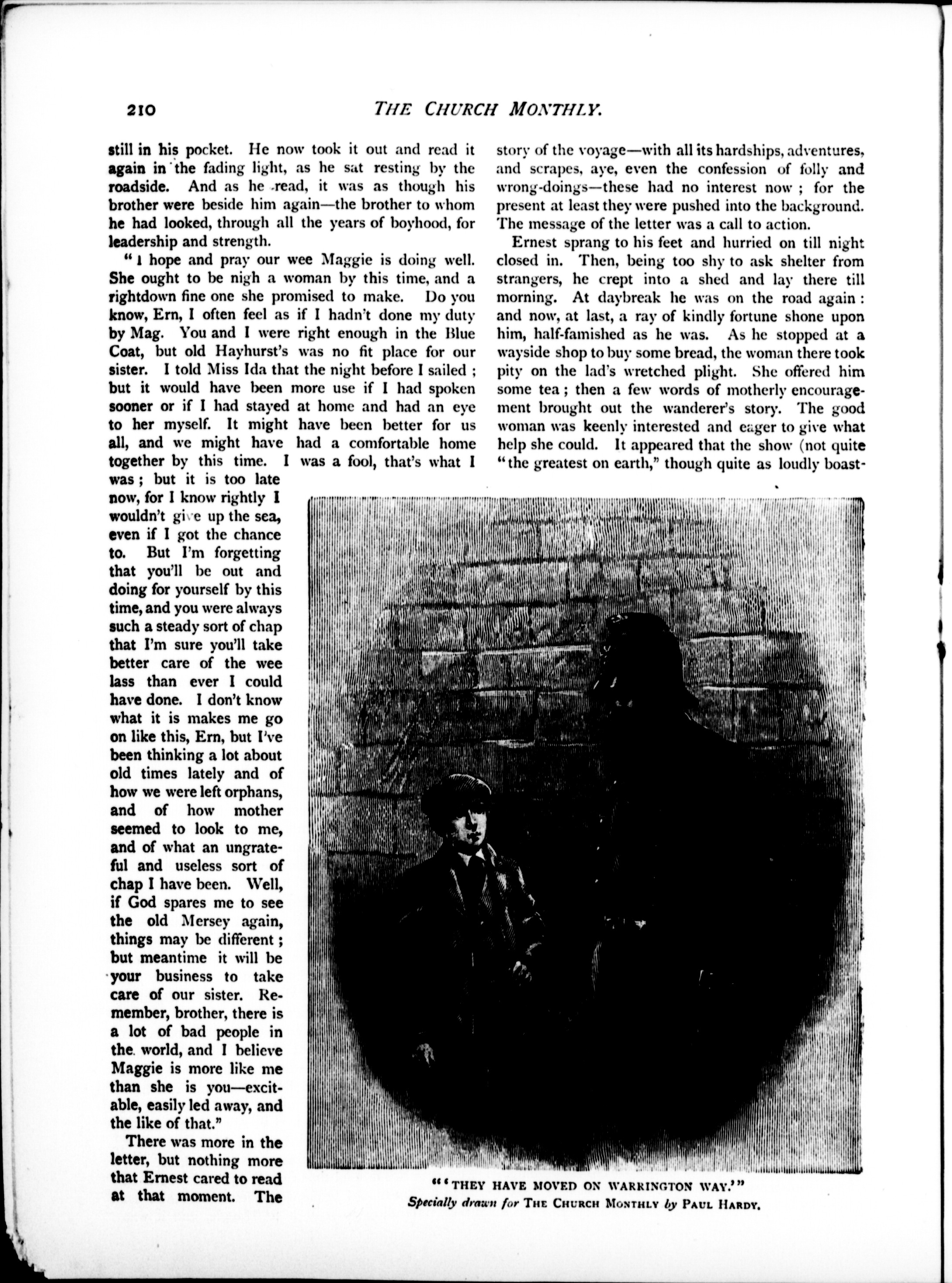 210 THE CHURCH MONTHLY.

still in his pocket. He now took it out and read it again in the fading light, as he sat resting by the roadside. And as he read, it was as though his brother were beside him again—the brother to whom he had looked, through all the years of boyhood, for leadership and strength.

"I hope and pray our wee Maggie is doing well. She ought to be nigh a woman by this time, and a rightdown fine one she promised to make. Do you know, Ern, I often feel as if I hadn't done my duty by Mag. You and I were right enough in the Blue Coat, but old Hayhurst's was no fit place for our sister. I told Miss Ida that the night before I sailed; but it would have been more use if I had spoken sooner or if I had stayed at home and had an eye to her myself. It might have been better for us all, and we might have had a comfortable home together by this time. I was a fool, that's what I was; but it is too late now, for I know rightly I wouldn't give up the sea, even if I got the chance to. But I'm forgetting that you'll be out and doing for yourself by this time, and you were always such a steady sort of chap that I'm sure you'll take better care of the wee lass than ever I could have done. I don't know what it is makes me go on like this, Ern, but I've been thinking a lot about old times lately and of how we were left orphans, and of how mother seemed to look to me, and of what an ungrateful and useless sort of chap I have been. Well, if God spares me to see the old Mersey again, things may be different; but meantime it will be your business to take care of our sister. Remember, brother, there is a lot of bad people in the world, and I believe Maggie is more like me than she is you—excitable, easily led away, and the like of that."

There was more in the letter, but nothing more that Ernest cared to read at that moment. The story of the voyage—with all its hardships, adventures, and scrapes, aye, even the confession of folly and wrong-doings—these had no interest now; for the present at least they were pushed into the background. The message of the letter was a call to action.

Ernest sprang to his feet and hurried on till night closed in. Then, being too shy to ask shelter from strangers, he crept into a shed and lay there till morning. At daybreak he was on the road again: and now, at last, a ray of kindly fortune shone upon him, half-famished as he was. As he stopped at a wayside shop to buy some bread, the woman there took pity on the lad's wretched plight. She offered him some tea; then a few words of motherly encouragement brought out the wanderer's story. The good woman was keenly interested and eager to give what help she could. It appeared that the show (not quite "the greatest on earth," though quite as loudly boast-

"'THEY HAVE MOVED ON WARRINGTON WAY.'"
Specially drawn for THE CHURCH MONTHLY by PAUL HARDY.